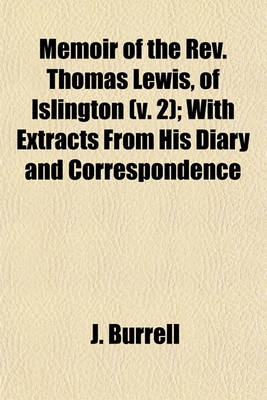 Memoir of the Rev. Thomas Lewis, of Islington (v. 2); With Extracts From His Diary and Correspondence

J. Burrell